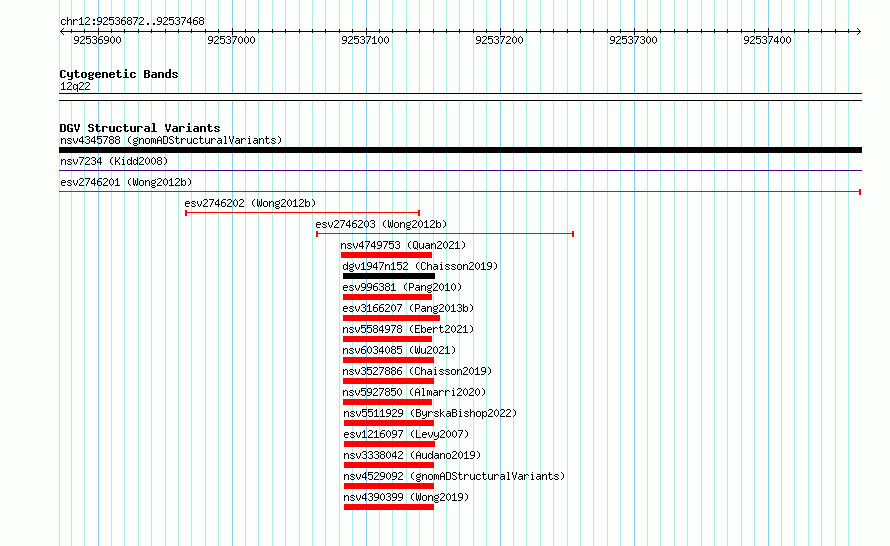 chr12:92536872..92537468
92536900 92537000 92537100 92537200 92537300 92537400

Cytogenetic Bands
12q22

DGV Structural Variants
nsv4345788 (gnomADStructuralVariants)
nsv7234 (Kidd2008)
esv2746201 (Wong2012b)
esv2746202 (Wong2012b)
esv2746203 (Wong2012b)
nsv4749753 (Quan2021)
dgv1947n152 (Chaisson2019)
esv996381 (Pang2010)
esv3166207 (Pang2013b)
nsv5584978 (Ebert2021)
nsv6034085 (Wu2021)
nsv3527886 (Chaisson2019)
nsv5927850 (Almarri2020)
nsv5511929 (ByrskaBishop2022)
esv1216097 (Levy2007)
nsv3338042 (Audano2019)
nsv4529092 (gnomADStructuralVariants)
nsv4390399 (Wong2019)